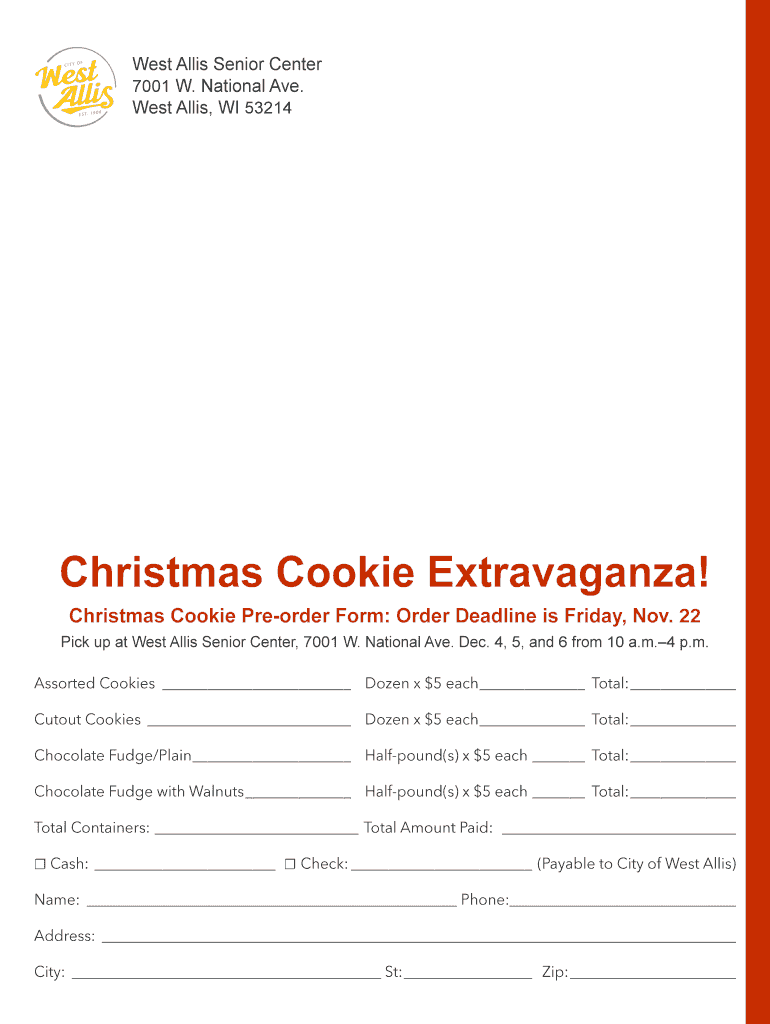 CITY OF
West Allis
EST. 1906

West Allis Senior Center
7001 W. National Ave.
West Allis, WI 53214

Christmas Cookie Extravaganza!

Christmas Cookie Pre-order Form: Order Deadline is Friday, Nov. 22

Pick up at West Allis Senior Center, 7001 W. National Ave. Dec. 4, 5, and 6 from 10 a.m.–4 p.m.

Assorted Cookies ____ Dozen x $5 each____ Total:____

Cutout Cookies ____ Dozen x $5 each____ Total:____

Chocolate Fudge/Plain____ Half-pound(s) x $5 each ____ Total:____

Chocolate Fudge with Walnuts____ Half-pound(s) x $5 each ____ Total:____

Total Containers: ____ Total Amount Paid: ____

☐ Cash: ____ ☐ Check: ____ (Payable to City of West Allis)

Name: ____ Phone:____

Address: ____

City: ____ St:____ Zip:____